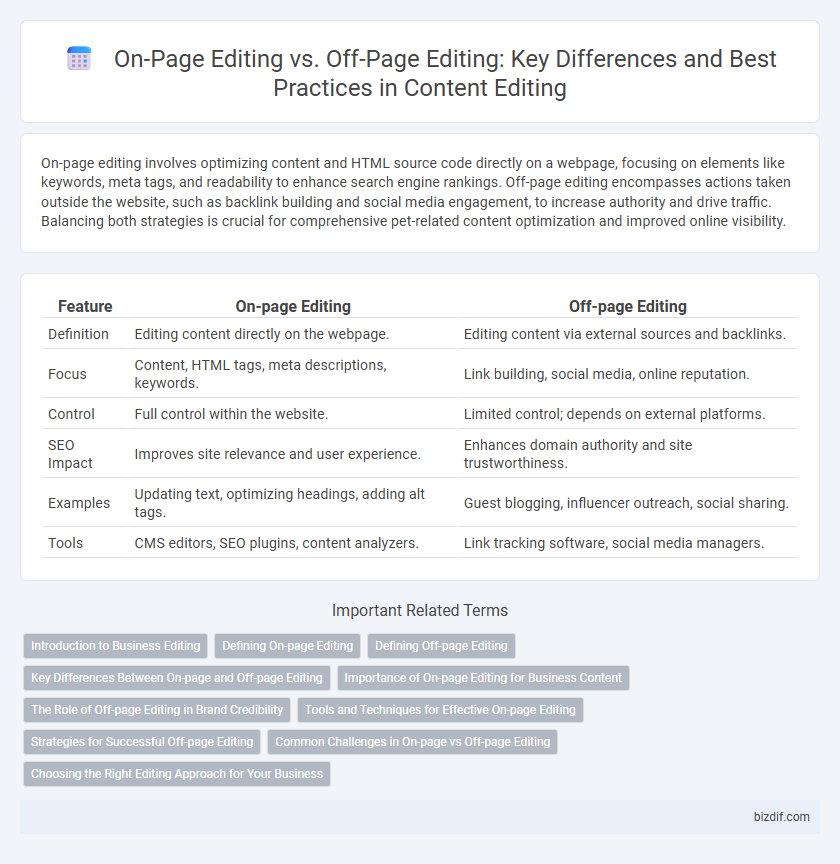 On-Page Editing vs. Off-Page Editing: Key Differences and Best Practices in Content Editing

On-page editing involves optimizing content and HTML source code directly on a webpage, focusing on elements like keywords, meta tags, and readability to enhance search engine rankings. Off-page editing encompasses actions taken outside the website, such as backlink building and social media engagement, to increase authority and drive traffic. Balancing both strategies is crucial for comprehensive pet-related content optimization and improved online visibility.

| Feature | On-page Editing | Off-page Editing |
|---|---|---|
| Definition | Editing content directly on the webpage. | Editing content via external sources and backlinks. |
| Focus | Content, HTML tags, meta descriptions, keywords. | Link building, social media, online reputation. |
| Control | Full control within the website. | Limited control; depends on external platforms. |
| SEO Impact | Improves site relevance and user experience. | Enhances domain authority and site trustworthiness. |
| Examples | Updating text, optimizing headings, adding alt tags. | Guest blogging, influencer outreach, social sharing. |
| Tools | CMS editors, SEO plugins, content analyzers. | Link tracking software, social media managers. |

Important Related Terms

Introduction to Business Editing
Defining On-page Editing
Defining Off-page Editing
Key Differences Between On-page and Off-page Editing
Importance of On-page Editing for Business Content
The Role of Off-page Editing in Brand Credibility
Tools and Techniques for Effective On-page Editing
Strategies for Successful Off-page Editing
Common Challenges in On-page vs Off-page Editing
Choosing the Right Editing Approach for Your Business

bizdif.com